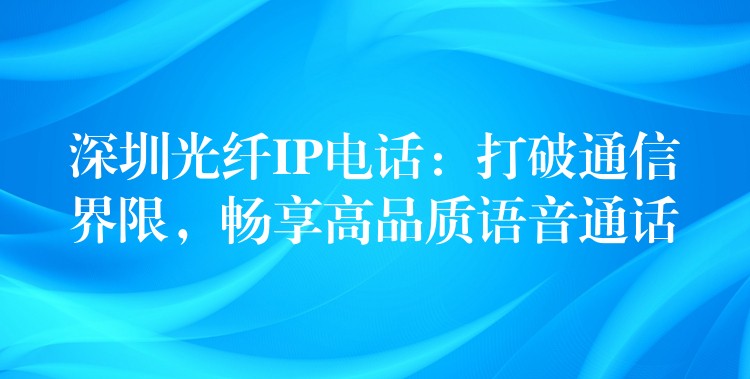 深圳光纤IP电话：打破通信界限，畅享高品质语音通话